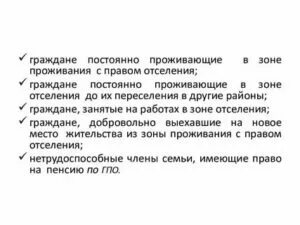 ✓ граждане постоянно проживающие в зоне проживания с правом отселения;

✓ граждане постоянно проживающие в зоне отселения до их переселения в другие районы;

✓ граждане, занятые на работах в зоне отселения;

✓ граждане, добровольно выехавшие на новое место жительства из зоны проживания с правом отселения;

✓ нетрудоспособные члены семьи, имеющие право на пенсию по ГПО.